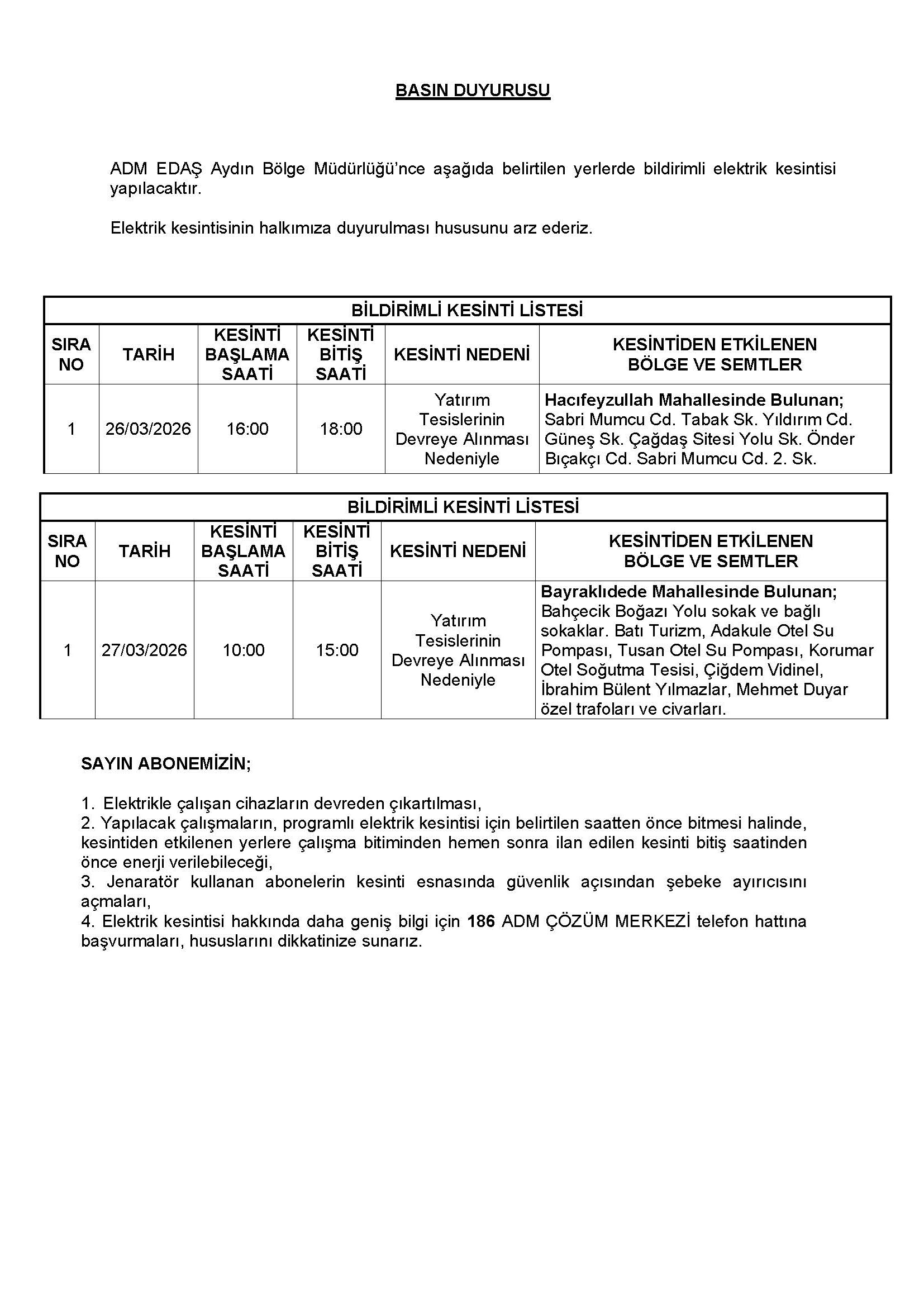 BASIN DUYURUSU

ADM EDAŞ Aydın Bölge Müdürlüğü'nce aşağıda belirtilen yerlerde bildirimli elektrik kesintisi yapılacaktır.

Elektrik kesintisinin halkımıza duyurulması hususunu arz ederiz.

BİLDİRİMLİ KESİNTİ LİSTESİ

| SIRA NO | TARİH | KESİNTİ BAŞLAMA SAATİ | KESİNTİ BİTİŞ SAATİ | KESİNTİ NEDENİ | KESİNTİDEN ETKİLENEN BÖLGE VE SEMTLER |
|---|---|---|---|---|---|
| 1 | 26/03/2026 | 16:00 | 18:00 | Yatırım Tesislerinin Devreye Alınması Nedeniyle | Hacıfeyzullah Mahallesinde Bulunan; Sabri Mumcu Cd. Tabak Sk. Yıldırım Cd. Güneş Sk. Çağdaş Sitesi Yolu Sk. Önder Bıçakçı Cd. Sabri Mumcu Cd. 2. Sk. |

BİLDİRİMLİ KESİNTİ LİSTESİ

| SIRA NO | TARİH | KESİNTİ BAŞLAMA SAATİ | KESİNTİ BİTİŞ SAATİ | KESİNTİ NEDENİ | KESİNTİDEN ETKİLENEN BÖLGE VE SEMTLER |
|---|---|---|---|---|---|
| 1 | 27/03/2026 | 10:00 | 15:00 | Yatırım Tesislerinin Devreye Alınması Nedeniyle | Bayraklıdede Mahallesinde Bulunan; Bahçecik Boğazı Yolu sokak ve bağlı sokaklar. Batı Turizm, Adakule Otel Su Pompası, Tusan Otel Su Pompası, Korumar Otel Soğutma Tesisi, Çiğdem Vidinel, İbrahim Bülent Yılmazlar, Mehmet Duyar özel trafoları ve civarları. |

SAYIN ABONEMİZİN;

1. Elektrikle çalışan cihazların devreden çıkartılması,
2. Yapılacak çalışmaların, programlı elektrik kesintisi için belirtilen saatten önce bitmesi halinde, kesintiden etkilenen yerlere çalışma bitiminden hemen sonra ilan edilen kesinti bitiş saatinden önce enerji verilebileceği,
3. Jenaratör kullanan abonelerin kesinti esnasında güvenlik açısından şebeke ayırıcısını açmaları,
4. Elektrik kesintisi hakkında daha geniş bilgi için 186 ADM ÇÖZÜM MERKEZİ telefon hattına başvurmaları, hususlarını dikkatinize sunarız.